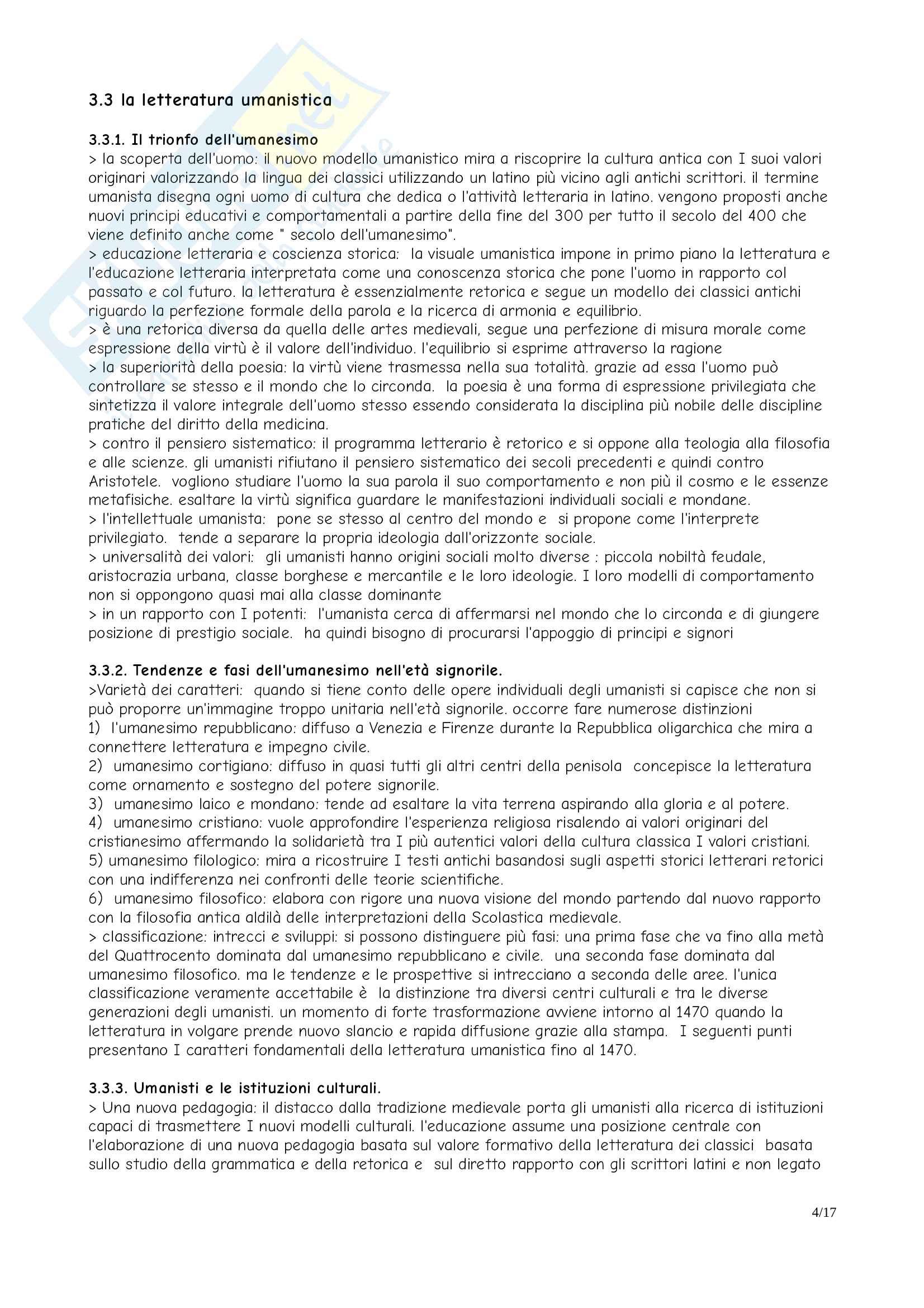 3.3 la letteratura umanistica

3.3.1. Il trionfo dell'umanesimo
> la scoperta dell'uomo: il nuovo modello umanistico mira a riscoprire la cultura antica con I suoi valori originari valorizzando la lingua dei classici utilizzando un latino più vicino agli antichi scrittori. il termine umanista disegna ogni uomo di cultura che dedica o l'attività letteraria in latino. vengono proposti anche nuovi principi educativi e comportamentali a partire della fine del 300 per tutto il secolo del 400 che viene definito anche come " secolo dell'umanesimo".
> educazione letteraria e coscienza storica: la visuale umanistica impone in primo piano la letteratura e l'educazione letteraria interpretata come una conoscenza storica che pone l'uomo in rapporto col passato e col futuro. la letteratura è essenzialmente retorica e segue un modello dei classici antichi riguardo la perfezione formale della parola e la ricerca di armonia e equilibrio.
> è una retorica diversa da quella delle artes medievali, segue una perfezione di misura morale come espressione della virtù è il valore dell'individuo. l'equilibrio si esprime attraverso la ragione
> la superiorità della poesia: la virtù viene trasmessa nella sua totalità. grazie ad essa l'uomo può controllare se stesso e il mondo che lo circonda. la poesia è una forma di espressione privilegiata che sintetizza il valore integrale dell'uomo stesso essendo considerata la disciplina più nobile delle discipline pratiche del diritto della medicina.
> contro il pensiero sistematico: il programma letterario è retorico e si oppone alla teologia alla filosofia e alle scienze. gli umanisti rifiutano il pensiero sistematico dei secoli precedenti e quindi contro Aristotele. vogliono studiare l'uomo la sua parola il suo comportamento e non più il cosmo e le essenze metafisiche. esaltare la virtù significa guardare le manifestazioni individuali sociali e mondane.
> l'intellettuale umanista: pone se stesso al centro del mondo e si propone come l'interprete privilegiato. tende a separare la propria ideologia dall'orizzonte sociale.
> universalità dei valori: gli umanisti hanno origini sociali molto diverse : piccola nobiltà feudale, aristocrazia urbana, classe borghese e mercantile e le loro ideologie. I loro modelli di comportamento non si oppongono quasi mai alla classe dominante
> in un rapporto con I potenti: l'umanista cerca di affermarsi nel mondo che lo circonda e di giungere posizione di prestigio sociale. ha quindi bisogno di procurarsi l'appoggio di principi e signori

3.3.2. Tendenze e fasi dell'umanesimo nell'età signorile.
>Varietà dei caratteri: quando si tiene conto delle opere individuali degli umanisti si capisce che non si può proporre un'immagine troppo unitaria nell'età signorile. occorre fare numerose distinzioni
1) l'umanesimo repubblicano: diffuso a Venezia e Firenze durante la Repubblica oligarchica che mira a connettere letteratura e impegno civile.
2) umanesimo cortigiano: diffuso in quasi tutti gli altri centri della penisola concepisce la letteratura come ornamento e sostegno del potere signorile.
3) umanesimo laico e mondano: tende ad esaltare la vita terrena aspirando alla gloria e al potere.
4) umanesimo cristiano: vuole approfondire l'esperienza religiosa risalendo ai valori originari del cristianesimo affermando la solidarietà tra I più autentici valori della cultura classica I valori cristiani.
5) umanesimo filologico: mira a ricostruire I testi antichi basandosi sugli aspetti storici letterari retorici con una indifferenza nei confronti delle teorie scientifiche.
6) umanesimo filosofico: elabora con rigore una nuova visione del mondo partendo dal nuovo rapporto con la filosofia antica aldilà delle interpretazioni della Scolastica medievale.
> classificazione: intrecci e sviluppi: si possono distinguere più fasi: una prima fase che va fino alla metà del Quattrocento dominata dal umanesimo repubblicano e civile. una seconda fase dominata dal umanesimo filosofico. ma le tendenze e le prospettive si intrecciano a seconda delle aree. l'unica classificazione veramente accettabile è la distinzione tra diversi centri culturali e tra le diverse generazioni degli umanisti. un momento di forte trasformazione avviene intorno al 1470 quando la letteratura in volgare prende nuovo slancio e rapida diffusione grazie alla stampa. I seguenti punti presentano I caratteri fondamentali della letteratura umanistica fino al 1470.

3.3.3. Umanisti e le istituzioni culturali.
> Una nuova pedagogia: il distacco dalla tradizione medievale porta gli umanisti alla ricerca di istituzioni capaci di trasmettere I nuovi modelli culturali. l'educazione assume una posizione centrale con l'elaborazione di una nuova pedagogia basata sul valore formativo della letteratura dei classici basata sullo studio della grammatica e della retorica e sul diretto rapporto con gli scrittori latini e non legato

4/17